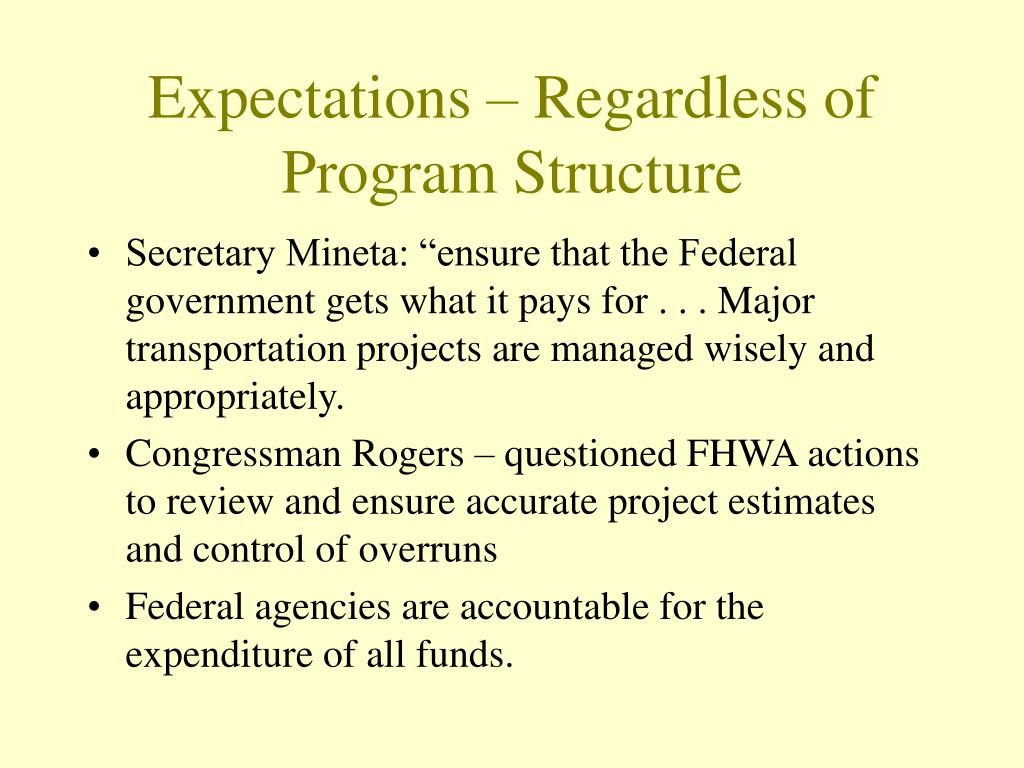 Expectations – Regardless of Program Structure

• Secretary Mineta: “ensure that the Federal government gets what it pays for . . . Major transportation projects are managed wisely and appropriately.

• Congressman Rogers – questioned FHWA actions to review and ensure accurate project estimates and control of overruns

• Federal agencies are accountable for the expenditure of all funds.